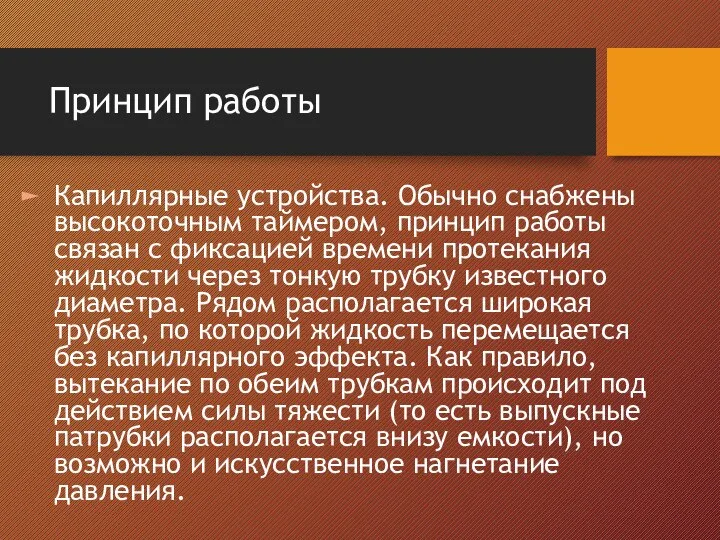 Принцип работы

Капиллярные устройства. Обычно снабжены высокоточным таймером, принцип работы связан с фиксацией времени протекания жидкости через тонкую трубку известного диаметра. Рядом располагается широкая трубка, по которой жидкость перемещается без капиллярного эффекта. Как правило, вытекание по обеим трубкам происходит под действием силы тяжести (то есть выпускные патрубки располагается внизу емкости), но возможно и искусственное нагнетание давления.